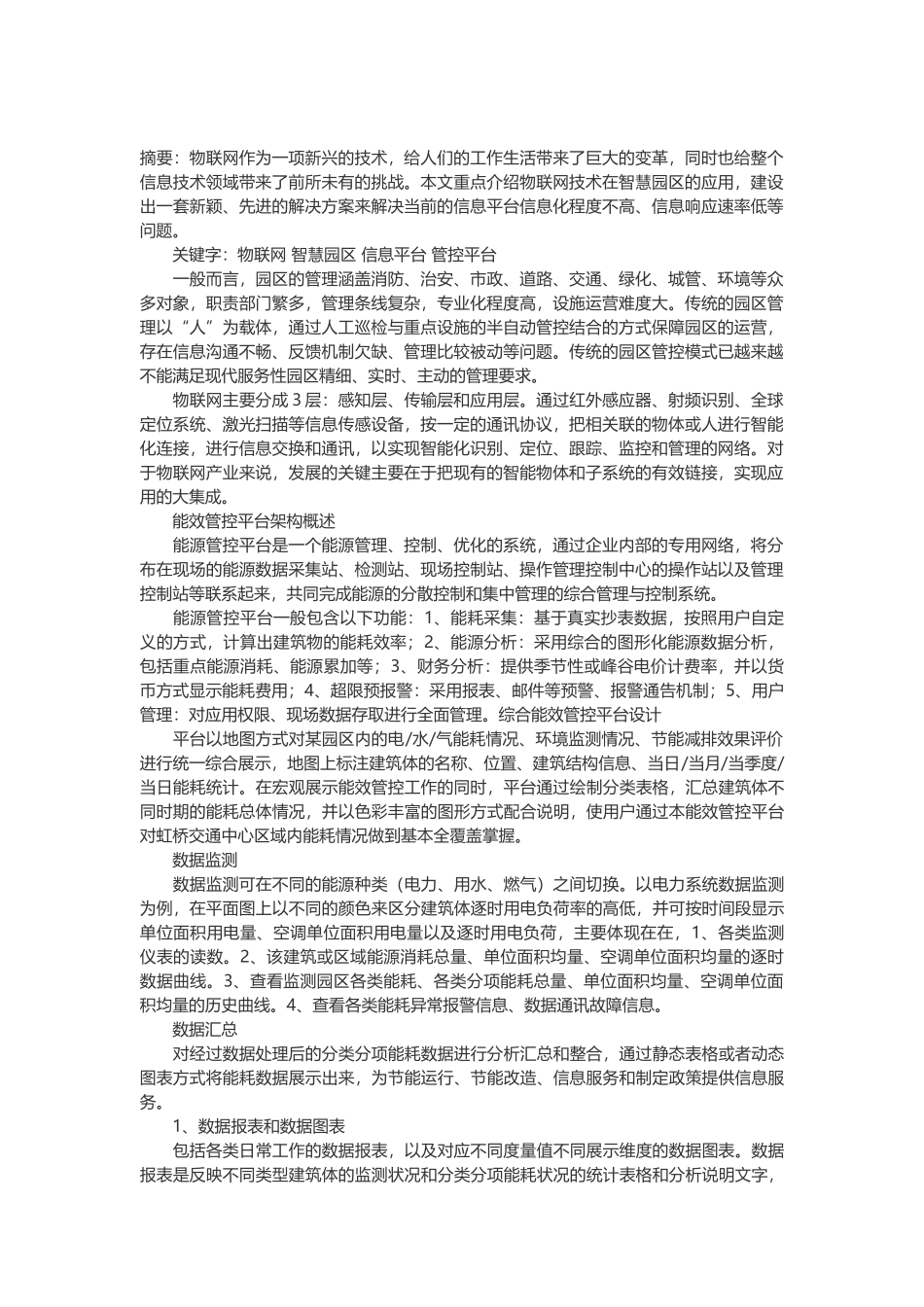 摘要：物联网作为一项新兴的技术，给人们的工作生活带来了巨大的变革，同时也给整个信息技术领域带来了前所未有的挑战。本文重点介绍物联网技术在智慧园区的应用，建设出一套新颖、先进的解决方案来解决当前的信息平台信息化程度不高、信息响应速率低等问题。

关键字：物联网 智慧园区 信息平台 管控平台

一般而言，园区的管理涵盖消防、治安、市政、道路、交通、绿化、城管、环境等众多对象，职责部门繁多，管理条线复杂，专业化程度高，设施运营难度大。传统的园区管理以“人”为载体，通过人工巡检与重点设施的半自动管控结合的方式保障园区的运营，存在信息沟通不畅、反馈机制欠缺、管理比较被动等问题。传统的园区管控模式已越来越不能满足现代服务性园区精细、实时、主动的管理要求。

物联网主要分成 3 层：感知层、传输层和应用层。通过红外感应器、射频识别、全球定位系统、激光扫描等信息传感设备，按一定的通讯协议，把相关联的物体或人进行智能化连接，进行信息交换和通讯，以实现智能化识别、定位、跟踪、监控和管理的网络。对于物联网产业来说，发展的关键主要在于把现有的智能物体和子系统的有效链接，实现应用的大集成。

能效管控平台架构概述

能源管控平台是一个能源管理、控制、优化的系统，通过企业内部的专用网络，将分布在现场的能源数据采集站、检测站、现场控制站、操作管理控制中心的操作站以及管理控制站等联系起来，共同完成能源的分散控制和集中管理的综合管理与控制系统。

能源管控平台一般包含以下功能：1、能耗采集：基于真实抄表数据，按照用户自定义的方式，计算出建筑物的能耗效率；2、能源分析：采用综合的图形化能源数据分析，包括重点能源消耗、能源累加等；3、财务分析：提供季节性或峰谷电价计费率，并以货币方式显示能耗费用；4、超限预报警：采用报表、邮件等预警、报警通告机制；5、用户管理：对应用权限、现场数据存取进行全面管理。综合能效管控平台设计

平台以地图方式对某园区内的电/水/气能耗情况、环境监测情况、节能减排效果评价进行统一综合展示，地图上标注建筑体的名称、位置、建筑结构信息、当日/当月/当季度/当日能耗统计。在宏观展示能效管控工作的同时，平台通过绘制分类表格，汇总建筑体不同时期的能耗总体情况，并以色彩丰富的图形方式配合说明，使用户通过本能效管控平台对虹桥交通中心区域内能耗情况做到基本全覆盖掌握。

数据监测

数据监测可在不同的能源种类（电力、用水、燃气）之间切换。以电力系统数据监测为例，在平面图上以不同的颜色来区分建筑体逐时用电负荷率的高低，并可按时间段显示单位面积用电量、空调单位面积用电量以及逐时用电负荷，主要体现在在，1、各类监测仪表的读数。2、该建筑或区域能源消耗总量、单位面积均量、空调单位面积均量的逐时数据曲线。3、查看监测园区各类能耗、各类分项能耗总量、单位面积均量、空调单位面积均量的历史曲线。4、查看各类能耗异常报警信息、数据通讯故障信息。

数据汇总

对经过数据处理后的分类分项能耗数据进行分析汇总和整合，通过静态表格或者动态图表方式将能耗数据展示出来，为节能运行、节能改造、信息服务和制定政策提供信息服务。

1、数据报表和数据图表

包括各类日常工作的数据报表，以及对应不同度量值不同展示维度的数据图表。数据报表是反映不同类型建筑体的监测状况和分类分项能耗状况的统计表格和分析说明文字，